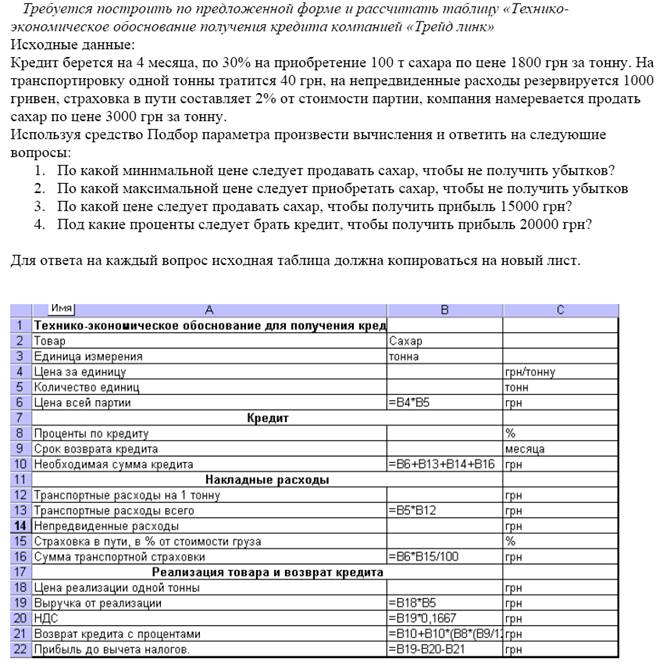 Требуется построить по предложенной форме и рассчитать таблицу «Технико-экономическое обоснование получения кредита компанией «Трейд линк»
Исходные данные:
Кредит берется на 4 месяца, по 30% на приобретение 100 т сахара по цене 1800 грн за тонну. На транспортировку одной тонны тратится 40 грн, на непредвиденные расходы резервируется 1000 гривен, страховка в пути составляет 2% от стоимости партии, компания намеревается продать сахар по цене 3000 грн за тонну.
Используя средство Подбор параметра произвести вычисления и ответить на следующие вопросы:
1. По какой минимальной цене следует продавать сахар, чтобы не получить убытков?
2. По какой максимальной цене следует приобретать сахар, чтобы не получить убытков
3. По какой цене следует продавать сахар, чтобы получить прибыль 15000 грн?
4. Под какие проценты следует брать кредит, чтобы получить прибыль 20000 грн?

Для ответа на каждый вопрос исходная таблица должна копироваться на новый лист.

| Имя | A | B | C |
|---|---|---|---|
| 1 | Технико-экономическое обоснование для получения кред | | |
| 2 | Товар | Сахар | |
| 3 | Единица измерения | тонна | |
| 4 | Цена за единицу | | грн/тонну |
| 5 | Количество единиц | | тонн |
| 6 | Цена всей партии | =B4*B5 | грн |
| 7 | Кредит | | |
| 8 | Проценты по кредиту | | % |
| 9 | Срок возврата кредита | | месяца |
| 10 | Необходимая сумма кредита | =B6+B13+B14+B16 | грн |
| 11 | Накладные расходы | | |
| 12 | Транспортные расходы на 1 тонну | | грн |
| 13 | Транспортные расходы всего | =B5*B12 | грн |
| 14 | Непредвиденные расходы | | грн |
| 15 | Страховка в пути, в % от стоимости груза | | % |
| 16 | Сумма транспортной страховки | =B6*B15/100 | грн |
| 17 | Реализация товара и возврат кредита | | |
| 18 | Цена реализации одной тонны | | грн |
| 19 | Выручка от реализации | =B18*B5 | грн |
| 20 | НДС | =B19*0,1667 | грн |
| 21 | Возврат кредита с процентами | =B10+B10*(B8*(B9/1 | грн |
| 22 | Прибыль до вычета налогов. | =B19-B20-B21 | грн |